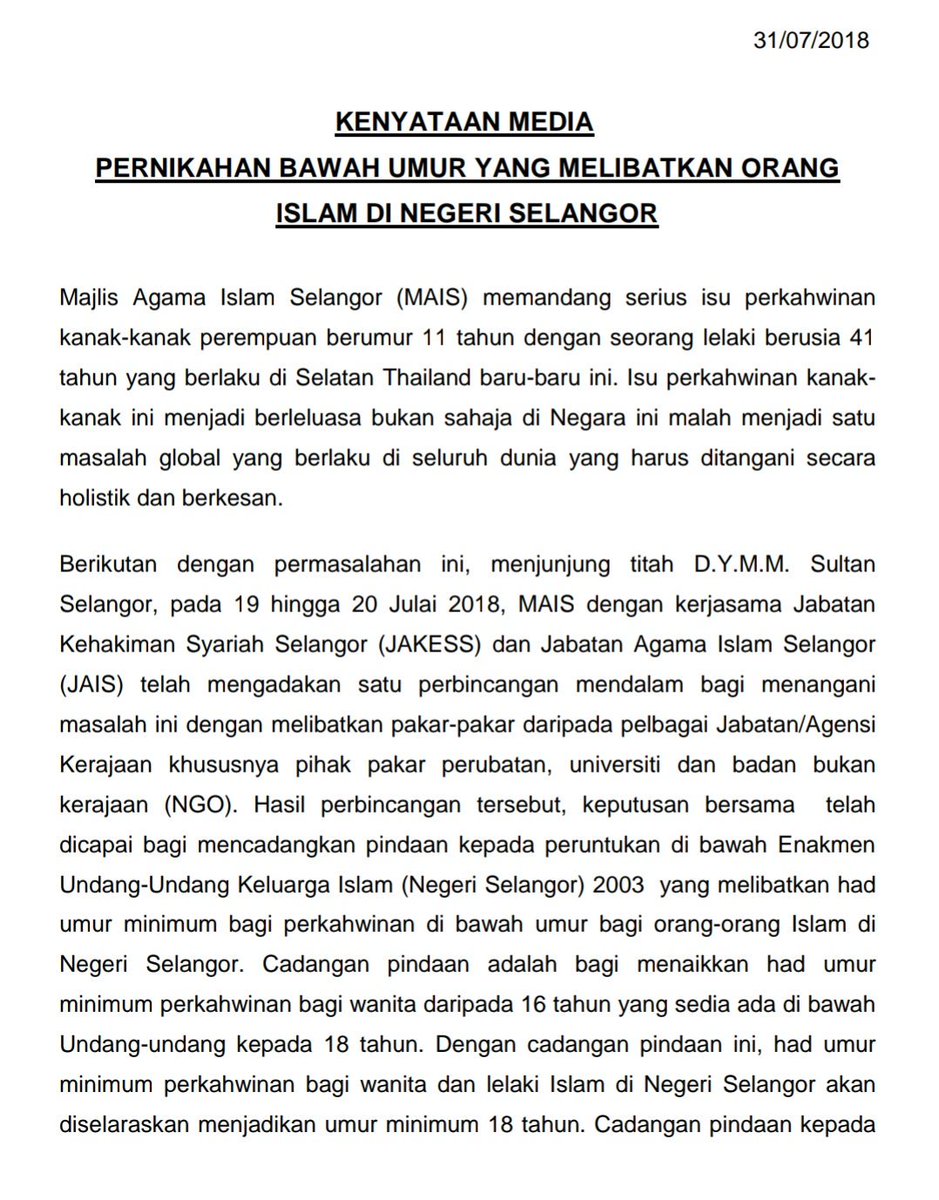 31/07/2018

KENYATAAN MEDIA
PERNIKAHAN BAWAH UMUR YANG MELIBATKAN ORANG ISLAM DI NEGERI SELANGOR

Majlis Agama Islam Selangor (MAIS) memandang serius isu perkahwinan kanak-kanak perempuan berumur 11 tahun dengan seorang lelaki berusia 41 tahun yang berlaku di Selatan Thailand baru-baru ini. Isu perkahwinan kanak-kanak ini menjadi berleluasa bukan sahaja di Negara ini malah menjadi satu masalah global yang berlaku di seluruh dunia yang harus ditangani secara holistik dan berkesan.

Berikutan dengan permasalahan ini, menjunjung titah D.Y.M.M. Sultan Selangor, pada 19 hingga 20 Julai 2018, MAIS dengan kerjasama Jabatan Kehakiman Syariah Selangor (JAKESS) dan Jabatan Agama Islam Selangor (JAIS) telah mengadakan satu perbincangan mendalam bagi menangani masalah ini dengan melibatkan pakar-pakar daripada pelbagai Jabatan/Agensi Kerajaan khususnya pihak pakar perubatan, universiti dan badan bukan kerajaan (NGO). Hasil perbincangan tersebut, keputusan bersama telah dicapai bagi mencadangkan pindaan kepada peruntukan di bawah Enakmen Undang-Undang Keluarga Islam (Negeri Selangor) 2003 yang melibatkan had umur minimum bagi perkahwinan di bawah umur bagi orang-orang Islam di Negeri Selangor. Cadangan pindaan adalah bagi menaikkan had umur minimum perkahwinan bagi wanita daripada 16 tahun yang sedia ada di bawah Undang-undang kepada 18 tahun. Dengan cadangan pindaan ini, had umur minimum perkahwinan bagi wanita dan lelaki Islam di Negeri Selangor akan diselaraskan menjadikan umur minimum 18 tahun. Cadangan pindaan kepada